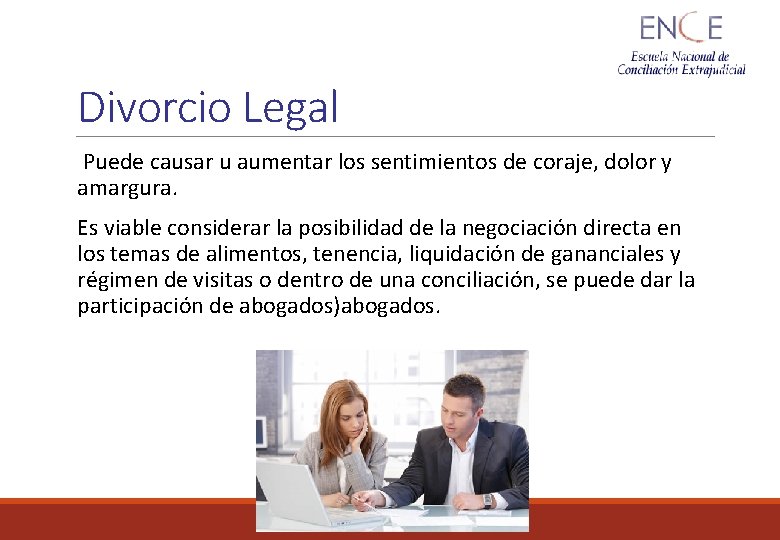 ENCE
Escuela Nacional de
Conciliación Extrajudicial

Divorcio Legal

Puede causar u aumentar los sentimientos de coraje, dolor y amargura.

Es viable considerar la posibilidad de la negociación directa en los temas de alimentos, tenencia, liquidación de gananciales y régimen de visitas o dentro de una conciliación, se puede dar la participación de abogados)abogados.